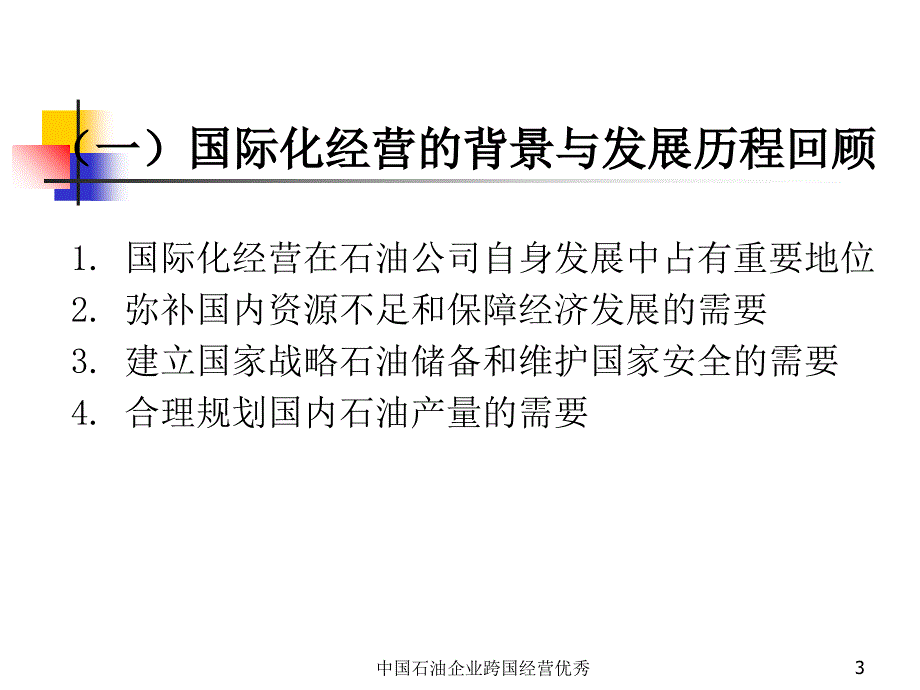 （一）国际化经营的背景与发展历程回顾

1. 国际化经营在石油公司自身发展中占有重要地位
2. 弥补国内资源不足和保障经济发展的需要
3. 建立国家战略石油储备和维护国家安全的需要
4. 合理规划国内石油产量的需要

中国石油企业跨国经营优秀

3